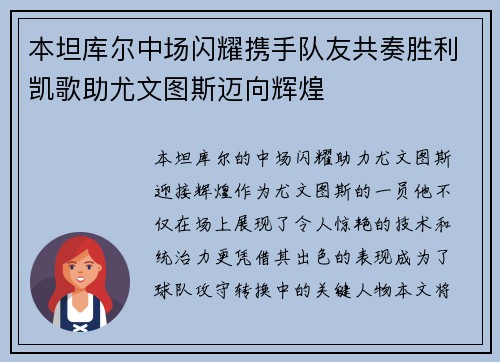 本坦库尔中场闪耀携手队友共奏胜利凯歌助尤文图斯迈向辉煌

本坦库尔的中场闪耀助力尤文图斯迎接辉煌作为尤文图斯的一员他不仅在场上展现了令人惊艳的技术和统治力更凭借其出色的表现成为了球队攻守转换中的关键人物本文将